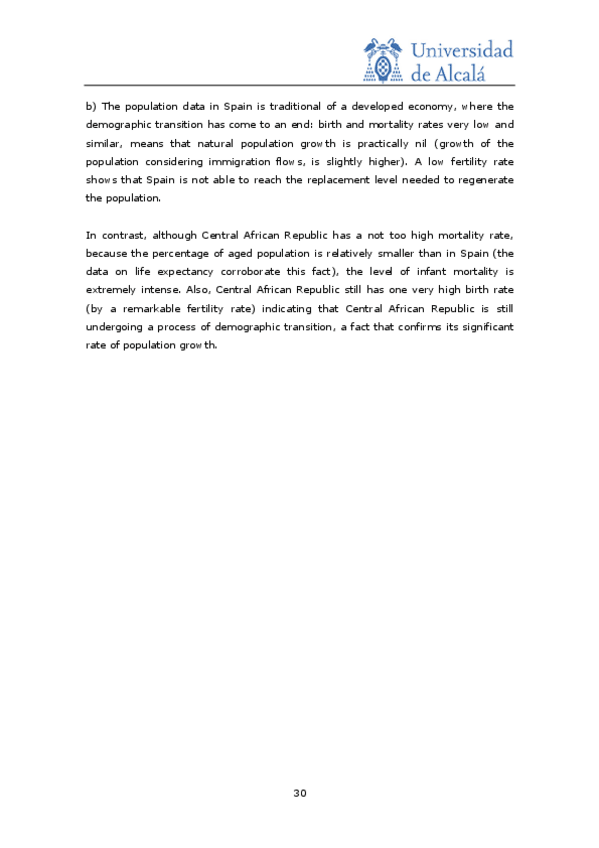 Universidad de Alcalá

b) The population data in Spain is traditional of a developed economy, where the demographic transition has come to an end: birth and mortality rates very low and similar, means that natural population growth is practically nil (growth of the population considering immigration flows, is slightly higher). A low fertility rate shows that Spain is not able to reach the replacement level needed to regenerate the population.

In contrast, although Central African Republic has a not too high mortality rate, because the percentage of aged population is relatively smaller than in Spain (the data on life expectancy corroborate this fact), the level of infant mortality is extremely intense. Also, Central African Republic still has one very high birth rate (by a remarkable fertility rate) indicating that Central African Republic is still undergoing a process of demographic transition, a fact that confirms its significant rate of population growth.

30